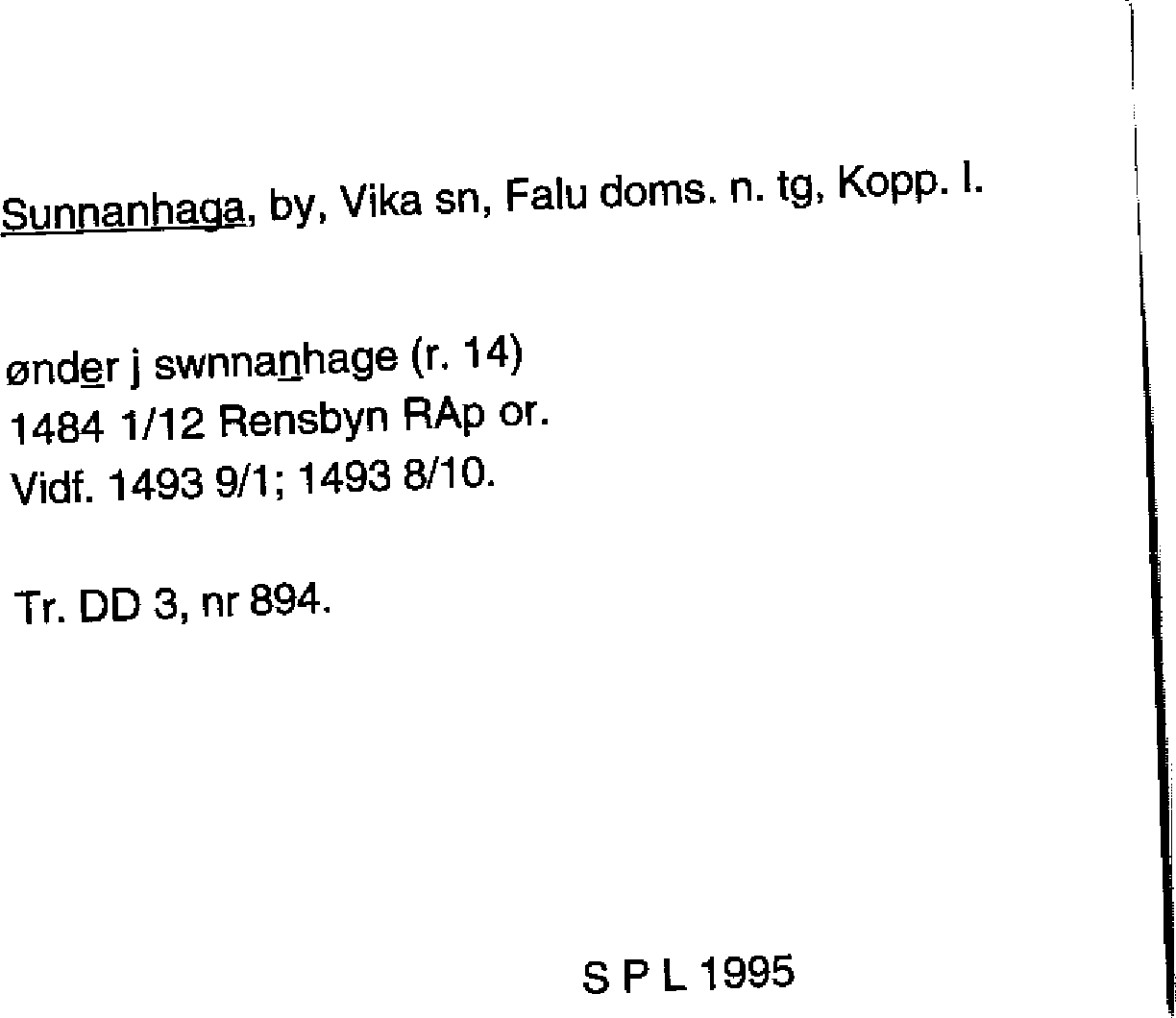 Sunnanhaga, by, Vika sn, Falu doms. n. tg, Kopp. l.

ønder j swnnanhage (r. 14)
1484 1/12 Rensbyn RAp or.
Vidf. 1493 9/1; 1493 8/10.

Tr. DD 3, nr 894.

S P L 1995